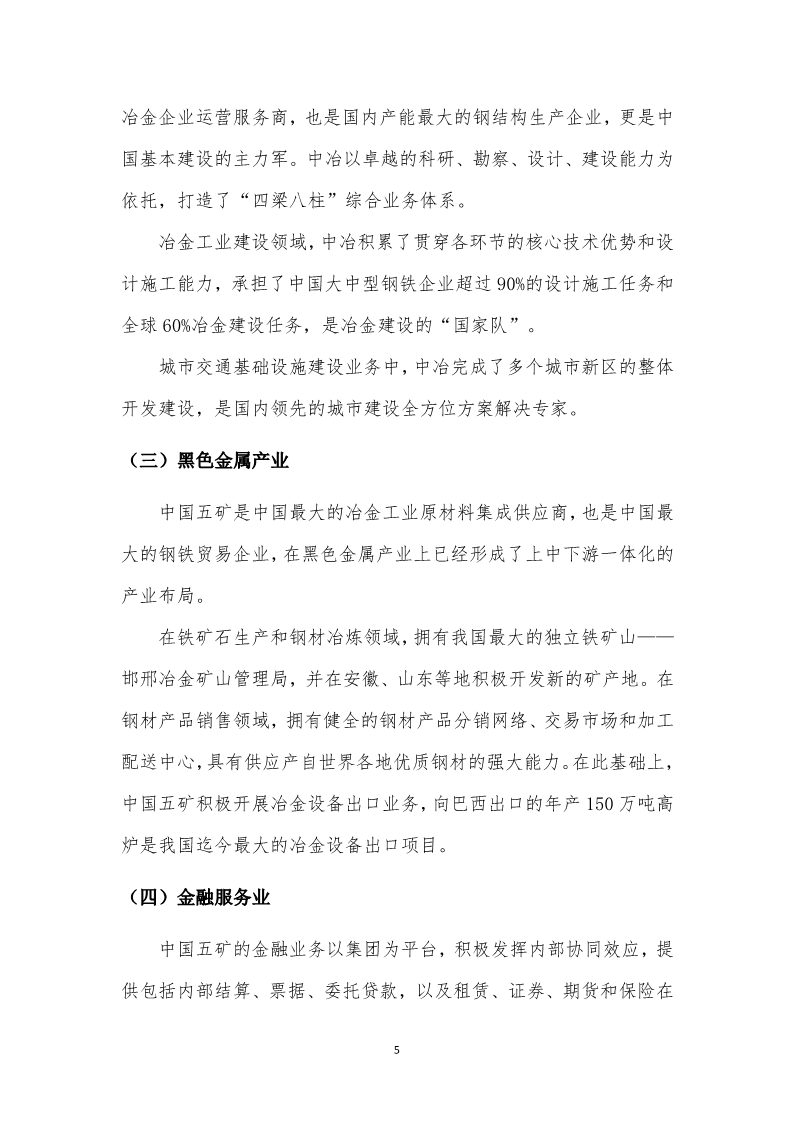 冶金企业运营服务商，也是国内产能最大的钢结构生产企业，更是中国基本建设的主力军。中冶以卓越的科研、勘察、设计、建设能力为依托，打造了“四梁八柱”综合业务体系。

冶金工业建设领域，中冶积累了贯穿各环节的核心技术优势和设计施工能力，承担了中国大中型钢铁企业超过90%的设计施工任务和全球60%冶金建设任务，是冶金建设的“国家队”。

城市交通基础设施建设业务中，中冶完成了多个城市新区的整体开发建设，是国内领先的城市建设全方位方案解决专家。

（三）黑色金属产业

中国五矿是中国最大的冶金工业原材料集成供应商，也是中国最大的钢铁贸易企业，在黑色金属产业上已经形成了上中下游一体化的产业布局。

在铁矿石生产和钢材冶炼领域，拥有我国最大的独立铁矿山——邯邢冶金矿山管理局，并在安徽、山东等地积极开发新的矿产地。在钢材产品销售领域，拥有健全的钢材产品分销网络、交易市场和加工配送中心，具有供应产自世界各地优质钢材的强大能力。在此基础上，中国五矿积极开展冶金设备出口业务，向巴西出口的年产150万吨高炉是我国迄今最大的冶金设备出口项目。

（四）金融服务业

中国五矿的金融业务以集团为平台，积极发挥内部协同效应，提供包括内部结算、票据、委托贷款，以及租赁、证券、期货和保险在

5